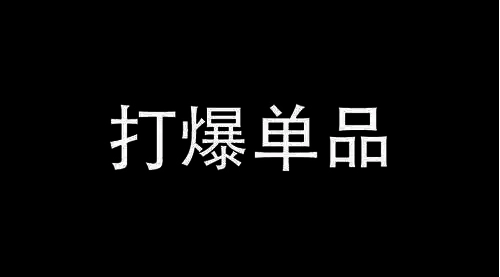 打爆单品